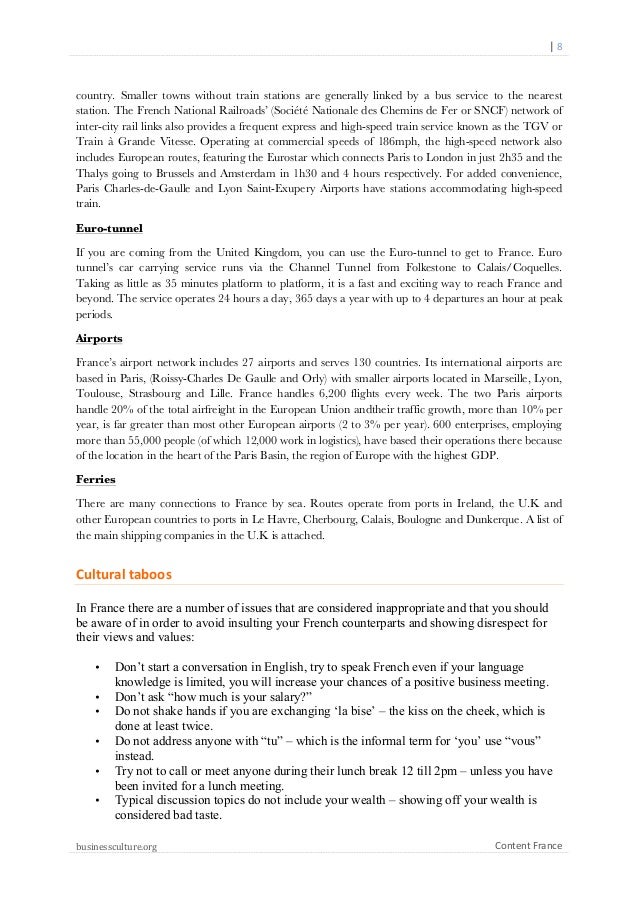 | 8

country. Smaller towns without train stations are generally linked by a bus service to the nearest station. The French National Railroads' (Société Nationale des Chemins de Fer or SNCF) network of inter-city rail links also provides a frequent express and high-speed train service known as the TGV or Train à Grande Vitesse. Operating at commercial speeds of 186mph, the high-speed network also includes European routes, featuring the Eurostar which connects Paris to London in just 2h35 and the Thalys going to Brussels and Amsterdam in 1h30 and 4 hours respectively. For added convenience, Paris Charles-de-Gaulle and Lyon Saint-Exupery Airports have stations accommodating high-speed train.

Euro-tunnel

If you are coming from the United Kingdom, you can use the Euro-tunnel to get to France. Euro tunnel's car carrying service runs via the Channel Tunnel from Folkestone to Calais/Coquelles. Taking as little as 35 minutes platform to platform, it is a fast and exciting way to reach France and beyond. The service operates 24 hours a day, 365 days a year with up to 4 departures an hour at peak periods.

Airports

France's airport network includes 27 airports and serves 130 countries. Its international airports are based in Paris, (Roissy-Charles De Gaulle and Orly) with smaller airports located in Marseille, Lyon, Toulouse, Strasbourg and Lille. France handles 6,200 flights every week. The two Paris airports handle 20% of the total airfreight in the European Union andtheir traffic growth, more than 10% per year, is far greater than most other European airports (2 to 3% per year). 600 enterprises, employing more than 55,000 people (of which 12,000 work in logistics), have based their operations there because of the location in the heart of the Paris Basin, the region of Europe with the highest GDP.

Ferries

There are many connections to France by sea. Routes operate from ports in Ireland, the U.K and other European countries to ports in Le Havre, Cherbourg, Calais, Boulogne and Dunkerque. A list of the main shipping companies in the U.K is attached.

Cultural taboos

In France there are a number of issues that are considered inappropriate and that you should be aware of in order to avoid insulting your French counterparts and showing disrespect for their views and values:

• Don't start a conversation in English, try to speak French even if your language knowledge is limited, you will increase your chances of a positive business meeting.
• Don't ask "how much is your salary?"
• Do not shake hands if you are exchanging 'la bise' – the kiss on the cheek, which is done at least twice.
• Do not address anyone with "tu" – which is the informal term for 'you' use "vous" instead.
• Try not to call or meet anyone during their lunch break 12 till 2pm – unless you have been invited for a lunch meeting.
• Typical discussion topics do not include your wealth – showing off your wealth is considered bad taste.

businessculture.org

Content France